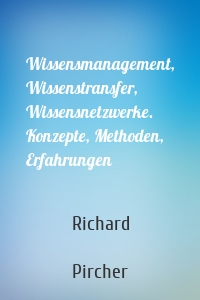 Wissensmanagement, Wissenstransfer, Wissensnetzwerke. Konzepte, Methoden, Erfahrungen

Richard

Pircher